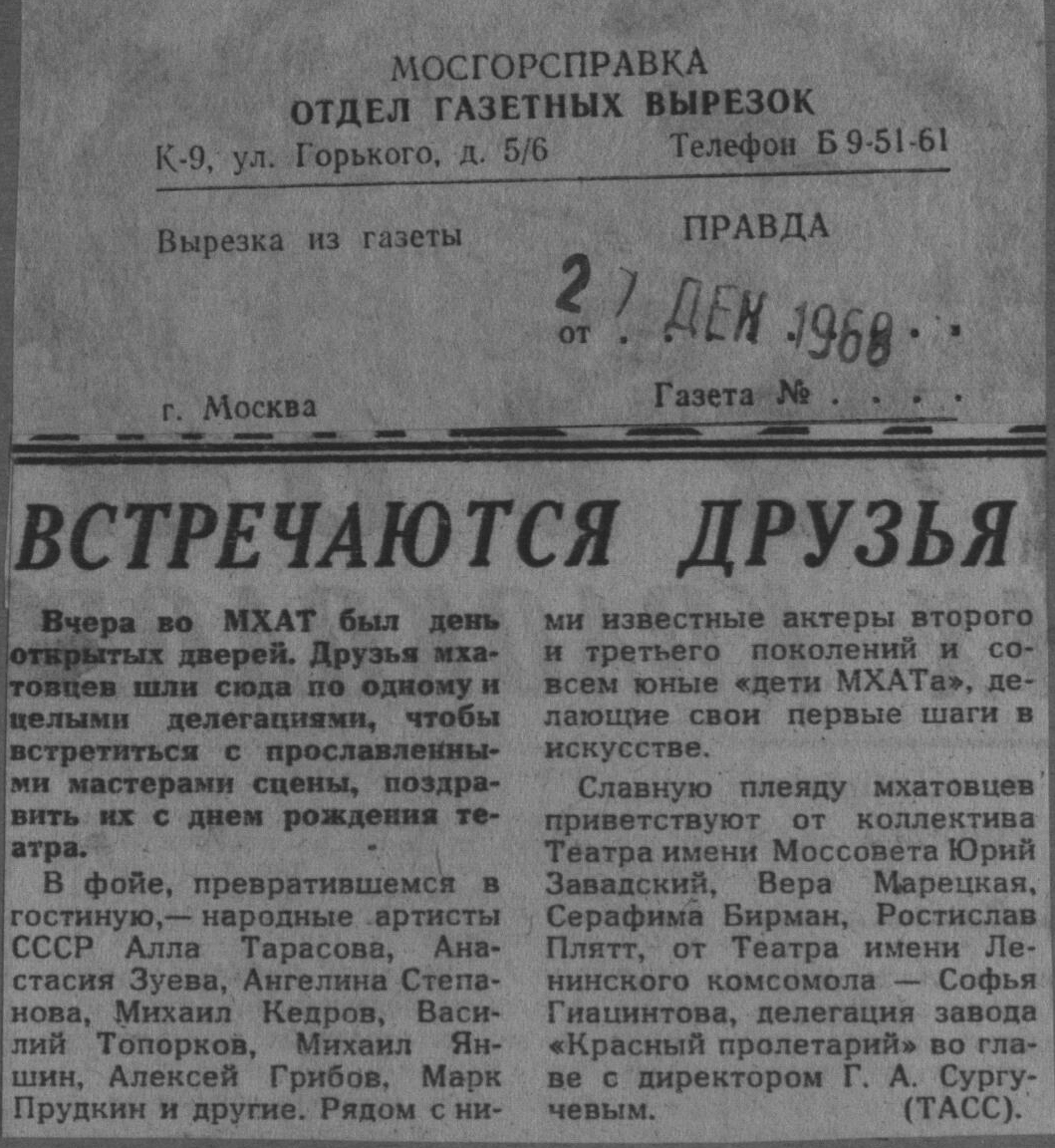 МОСГОРСПРАВКА
ОТДЕЛ ГАЗЕТНЫХ ВЫРЕЗОК
К-9, ул. Горького, д. 5/6 Телефон Б 9-51-61

Вырезка из газеты ПРАВДА

от 27 ДЕК 1968

г. Москва Газета №

ВСТРЕЧАЮТСЯ ДРУЗЬЯ

Вчера во МХАТ был день открытых дверей. Друзья мхатовцев шли сюда по одному и целыми делегациями, чтобы встретиться с прославленными мастерами сцены, поздравить их с днем рождения театра.

В фойе, превратившемся в гостиную,— народные артисты СССР Алла Тарасова, Анастасия Зуева, Ангелина Степанова, Михаил Кедров, Василий Топорков, Михаил Яншин, Алексей Грибов, Марк Прудкин и другие. Рядом с ними известные актеры второго и третьего поколений и совсем юные «дети МХАТа», делающие свои первые шаги в искусстве.

Славную плеяду мхатовцев приветствуют от коллектива Театра имени Моссовета Юрий Завадский, Вера Марецкая, Серафима Бирман, Ростислав Плятт, от Театра имени Ленинского комсомола — Софья Гиацинтова, делегация завода «Красный пролетарий» во главе с директором Г. А. Сургучевым. (ТАСС).